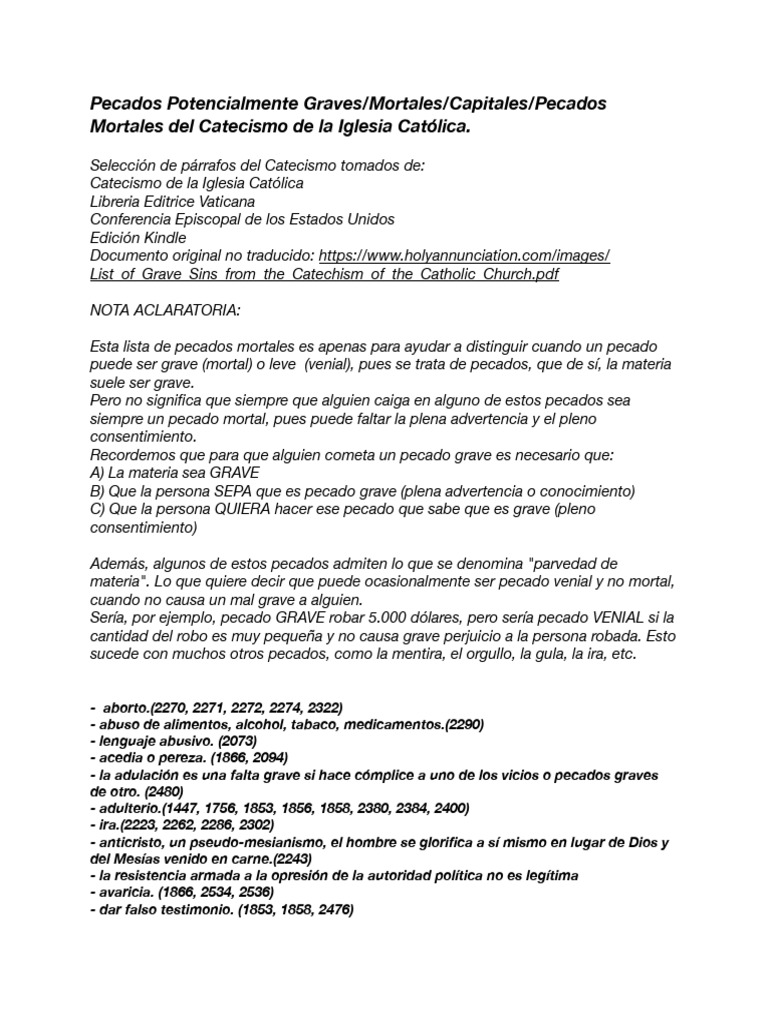 Pecados Potencialmente Graves/Mortales/Capitales/Pecados Mortales del Catecismo de la Iglesia Católica.

Selección de párrafos del Catecismo tomados de:
Catecismo de la Iglesia Católica
Libreria Editrice Vaticana
Conferencia Episcopal de los Estados Unidos
Edición Kindle
Documento original no traducido: https://www.holyannunciation.com/images/List_of_Grave_Sins_from_the_Catechism_of_the_Catholic_Church.pdf

NOTA ACLARATORIA:

Esta lista de pecados mortales es apenas para ayudar a distinguir cuando un pecado puede ser grave (mortal) o leve (venial), pues se trata de pecados, que de sí, la materia suele ser grave.
Pero no significa que siempre que alguien caiga en alguno de estos pecados sea siempre un pecado mortal, pues puede faltar la plena advertencia y el pleno consentimiento.
Recordemos que para que alguien cometa un pecado grave es necesario que:
A) La materia sea GRAVE
B) Que la persona SEPA que es pecado grave (plena advertencia o conocimiento)
C) Que la persona QUIERA hacer ese pecado que sabe que es grave (pleno consentimiento)

Además, algunos de estos pecados admiten lo que se denomina "parvedad de materia". Lo que quiere decir que puede ocasionalmente ser pecado venial y no mortal, cuando no causa un mal grave a alguien.
Sería, por ejemplo, pecado GRAVE robar 5.000 dólares, pero sería pecado VENIAL si la cantidad del robo es muy pequeña y no causa grave perjuicio a la persona robada. Esto sucede con muchos otros pecados, como la mentira, el orgullo, la gula, la ira, etc.

- aborto.(2270, 2271, 2272, 2274, 2322)
- abuso de alimentos, alcohol, tabaco, medicamentos.(2290)
- lenguaje abusivo. (2073)
- acedia o pereza. (1866, 2094)
- la adulación es una falta grave si hace cómplice a uno de los vicios o pecados graves de otro. (2480)
- adulterio.(1447, 1756, 1853, 1856, 1858, 2380, 2384, 2400)
- ira.(2223, 2262, 2286, 2302)
- anticristo, un pseudo-mesianismo, el hombre se glorifica a sí mismo en lugar de Dios y del Mesías venido en carne.(2243)
- la resistencia armada a la opresión de la autoridad política no es legítima
- avaricia. (1866, 2534, 2536)
- dar falso testimonio. (1853, 1858, 2476)